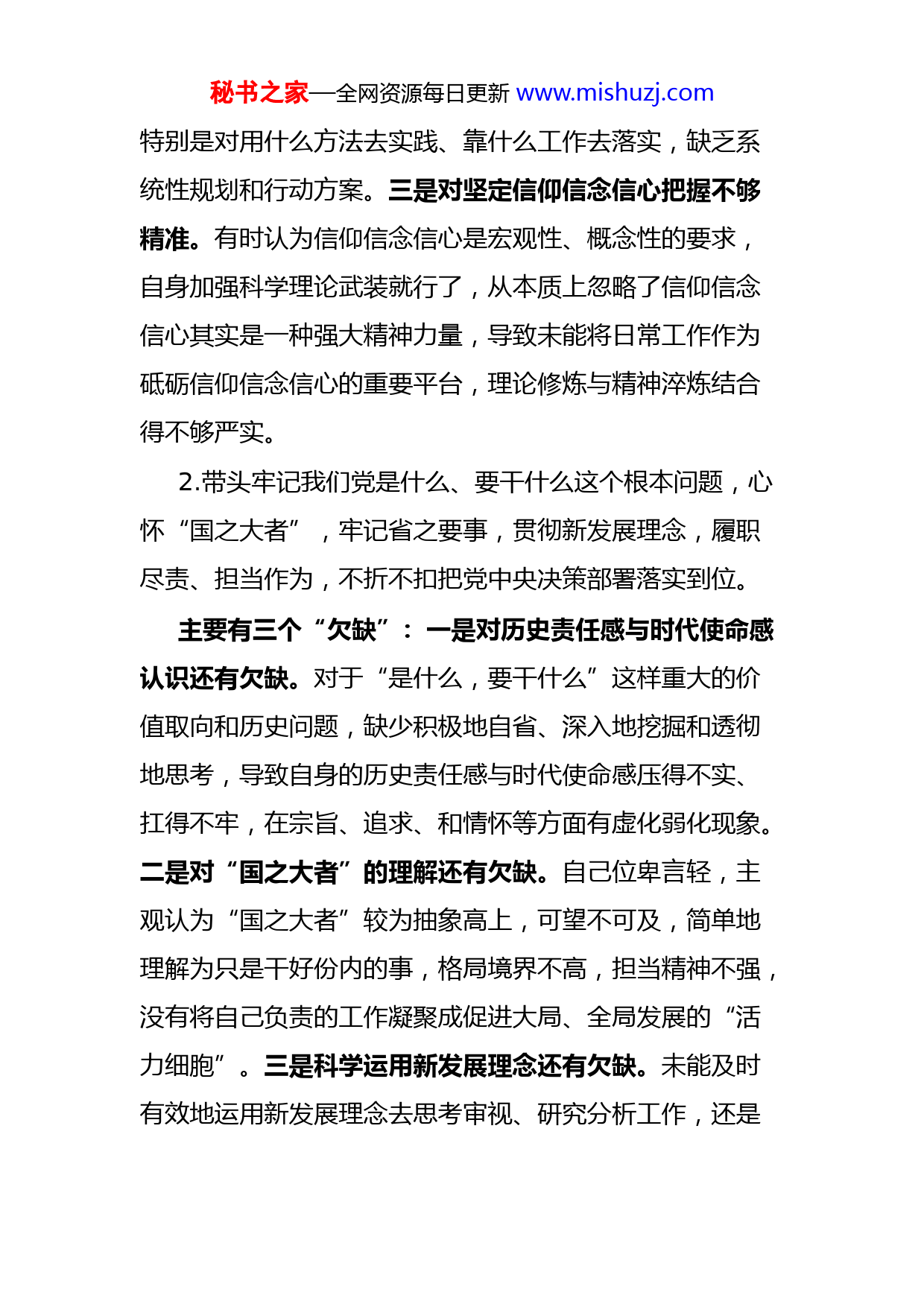 秘书之家—全网资源每日更新 www.mishuzj.com

特别是对用什么方法去实践、靠什么工作去落实，缺乏系统性规划和行动方案。三是对坚定信仰信念信心把握不够精准。有时认为信仰信念信心是宏观性、概念性的要求，自身加强科学理论武装就行了，从本质上忽略了信仰信念信心其实是一种强大精神力量，导致未能将日常工作作为砥砺信仰信念信心的重要平台，理论修炼与精神淬炼结合得不够严实。

2.带头牢记我们党是什么、要干什么这个根本问题，心怀“国之大者”，牢记省之要事，贯彻新发展理念，履职尽责、担当作为，不折不扣把党中央决策部署落实到位。

主要有三个“欠缺”：一是对历史责任感与时代使命感认识还有欠缺。对于“是什么，要干什么”这样重大的价值取向和历史问题，缺少积极地自省、深入地挖掘和透彻地思考，导致自身的历史责任感与时代使命感压得不实、扛得不牢，在宗旨、追求、和情怀等方面有虚化弱化现象。二是对“国之大者”的理解还有欠缺。自己位卑言轻，主观认为“国之大者”较为抽象高上，可望不可及，简单地理解为只是干好份内的事，格局境界不高，担当精神不强，没有将自己负责的工作凝聚成促进大局、全局发展的“活力细胞”。三是科学运用新发展理念还有欠缺。未能及时有效地运用新发展理念去思考审视、研究分析工作，还是